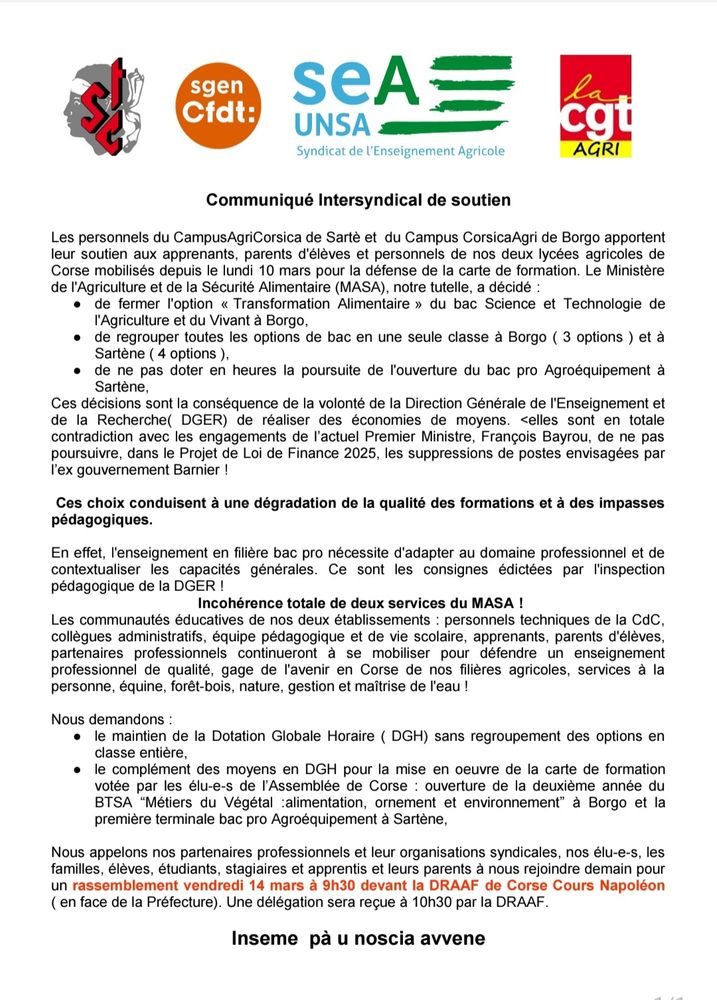 stc

sgen Cfdt:

seA UNSA
Syndicat de l'Enseignement Agricole

la cgt AGRI

Communiqué Intersyndical de soutien

Les personnels du CampusAgriCorsica de Sartè et du Campus CorsicaAgri de Borgo apportent leur soutien aux apprenants, parents d'élèves et personnels de nos deux lycées agricoles de Corse mobilisés depuis le lundi 10 mars pour la défense de la carte de formation. Le Ministère de l'Agriculture et de la Sécurité Alimentaire (MASA), notre tutelle, a décidé :
● de fermer l'option « Transformation Alimentaire » du bac Science et Technologie de l'Agriculture et du Vivant à Borgo,
● de regrouper toutes les options de bac en une seule classe à Borgo ( 3 options ) et à Sartène ( 4 options ),
● de ne pas doter en heures la poursuite de l'ouverture du bac pro Agroéquipement à Sartène,
Ces décisions sont la conséquence de la volonté de la Direction Générale de l'Enseignement et de la Recherche( DGER) de réaliser des économies de moyens. <elles sont en totale contradiction avec les engagements de l'actuel Premier Ministre, François Bayrou, de ne pas poursuivre, dans le Projet de Loi de Finance 2025, les suppressions de postes envisagées par l'ex gouvernement Barnier !

Ces choix conduisent à une dégradation de la qualité des formations et à des impasses pédagogiques.

En effet, l'enseignement en filière bac pro nécessite d'adapter au domaine professionnel et de contextualiser les capacités générales. Ce sont les consignes édictées par l'inspection pédagogique de la DGER !
Incohérence totale de deux services du MASA !
Les communautés éducatives de nos deux établissements : personnels techniques de la CdC, collègues administratifs, équipe pédagogique et de vie scolaire, apprenants, parents d'élèves, partenaires professionnels continueront à se mobiliser pour défendre un enseignement professionnel de qualité, gage de l'avenir en Corse de nos filières agricoles, services à la personne, équine, forêt-bois, nature, gestion et maîtrise de l'eau !

Nous demandons :
● le maintien de la Dotation Globale Horaire ( DGH) sans regroupement des options en classe entière,
● le complément des moyens en DGH pour la mise en oeuvre de la carte de formation votée par les élu-e-s de l'Assemblée de Corse : ouverture de la deuxième année du BTSA "Métiers du Végétal :alimentation, ornement et environnement" à Borgo et la première terminale bac pro Agroéquipement à Sartène,

Nous appelons nos partenaires professionnels et leur organisations syndicales, nos élu-e-s, les familles, élèves, étudiants, stagiaires et apprentis et leurs parents à nous rejoindre demain pour un rassemblement vendredi 14 mars à 9h30 devant la DRAAF de Corse Cours Napoléon ( en face de la Préfecture). Une délégation sera reçue à 10h30 par la DRAAF.

Inseme pà u noscia avvene